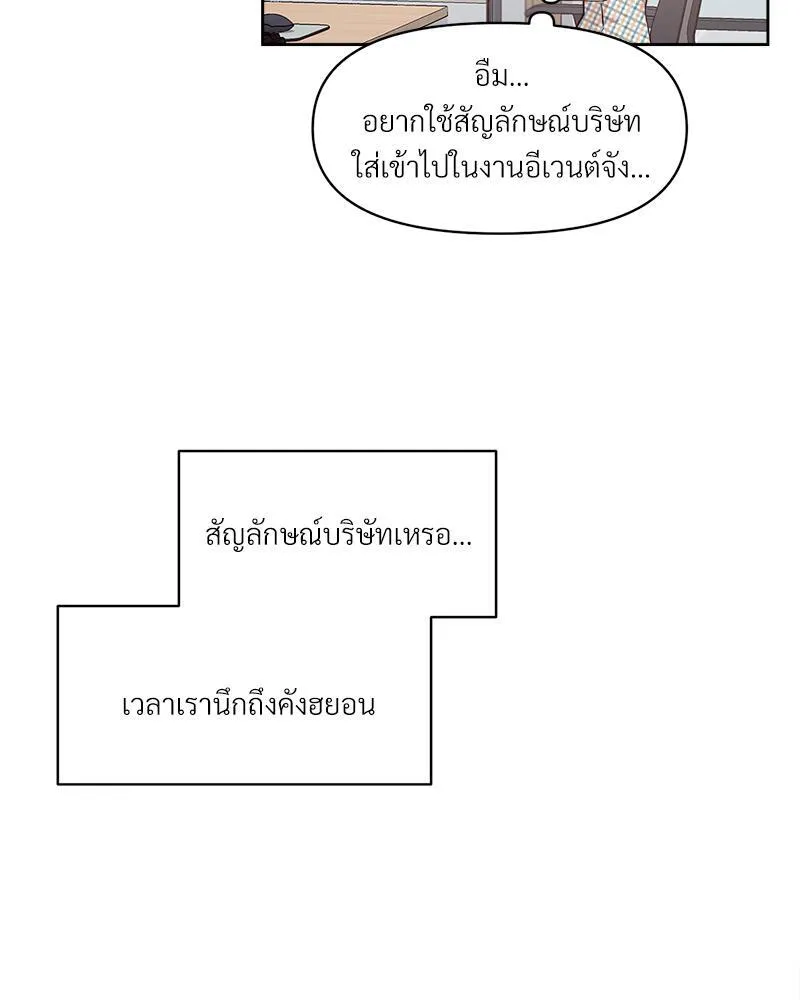 อืม...
อยากใช้สัญลักษณ์บริษัท
ใส่เข้าไปในงานอีเวนต์จัง...

สัญลักษณ์บริษัทเหรอ...

เวลาเรานึกถึงคังฮยอน